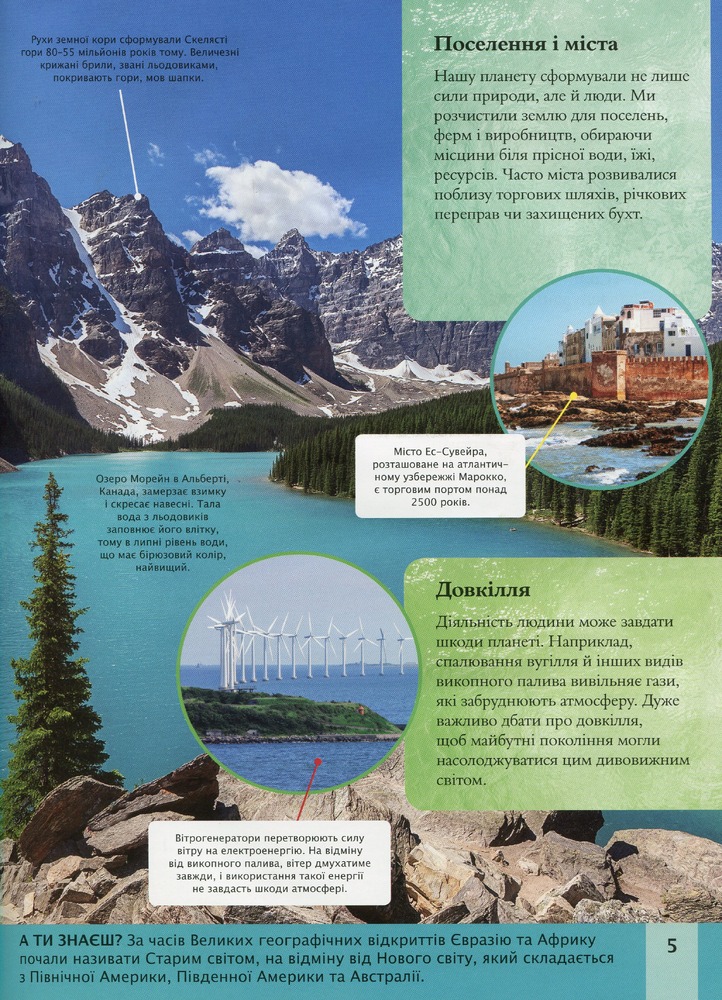 Рухи земної кори сформували Скелясті гори 80–55 мільйонів років тому. Величезні крижані брили, звані льодовиками, покривають гори, мов шапки.

Поселення і міста

Нашу планету сформували не лише сили природи, але й люди. Ми розчистили землю для поселень, ферм і виробництв, обираючи місцини біля прісної води, їжі, ресурсів. Часто міста розвивалися поблизу торгових шляхів, річкових переправ чи захищених бухт.

Місто Ес-Сувейра, розташоване на атлантичному узбережжі Марокко, є торговим портом понад 2500 років.

Озеро Морейн в Альберті, Канада, замерзає взимку і скресає навесні. Тала вода з льодовиків заповнює його влітку, тому в липні рівень води, що має бірюзовий колір, найвищий.

Довкілля

Діяльність людини може завдати шкоди планеті. Наприклад, спалювання вугілля й інших видів викопного палива вивільняє гази, які забруднюють атмосферу. Дуже важливо дбати про довкілля, щоб майбутні покоління могли насолоджуватися цим дивовижним світом.

Вітрогенератори перетворюють силу вітру на електроенергію. На відміну від викопного палива, вітер дмухатиме завжди, і використання такої енергії не завдасть шкоди атмосфері.

А ТИ ЗНАЄШ? За часів Великих географічних відкриттів Євразію та Африку почали називати Старим світом, на відміну від Нового світу, який складається з Північної Америки, Південної Америки та Австралії.

5